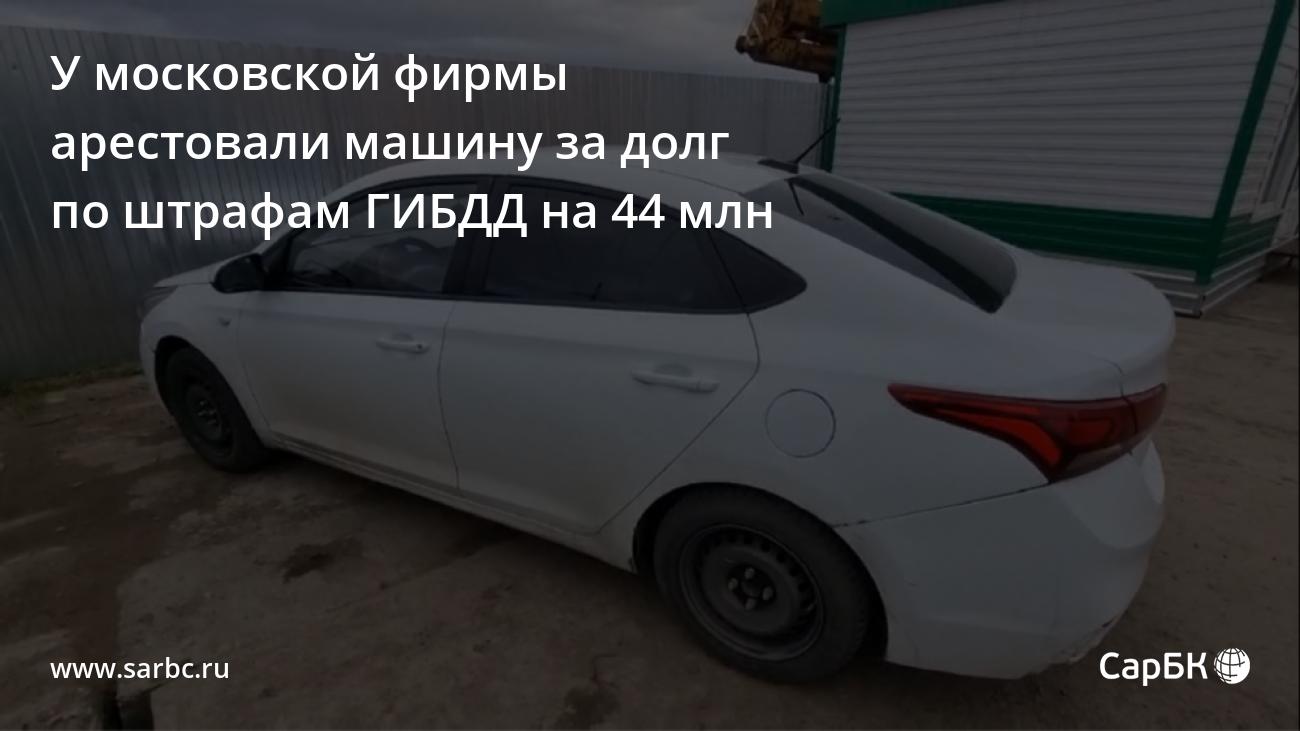 У московской фирмы арестовали машину за долг по штрафам ГИБДД на 44 млн

www.sarbc.ru

СарБК